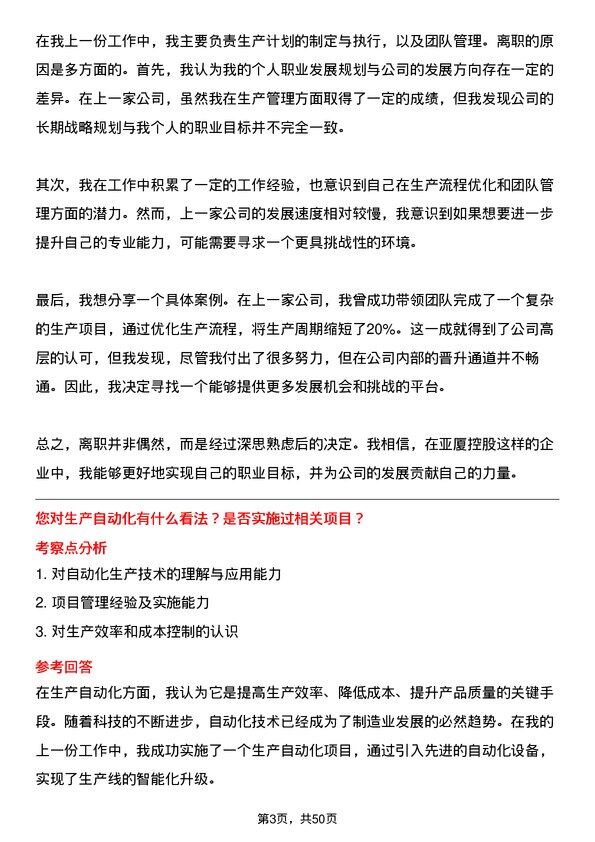 在我上一份工作中，我主要负责生产计划的制定与执行，以及团队管理。离职的原因是多方面的。首先，我认为我的个人职业发展规划与公司的发展方向存在一定的差异。在上一家公司，虽然我在生产管理方面取得了一定的成绩，但我发现公司的长期战略规划与我个人的职业目标并不完全一致。

其次，我在工作中积累了一定的工作经验，也意识到自己在生产流程优化和团队管理方面的潜力。然而，上一家公司的发展速度相对较慢，我意识到如果想要进一步提升自己的专业能力，可能需要寻求一个更具挑战性的环境。

最后，我想分享一个具体案例。在上一家公司，我曾成功带领团队完成了一个复杂的生产项目，通过优化生产流程，将生产周期缩短了20%。这一成就得到了公司高层的认可，但我发现，尽管我付出了很多努力，但在公司内部的晋升通道并不畅通。因此，我决定寻找一个能够提供更多发展机会和挑战的平台。

总之，离职并非偶然，而是经过深思熟虑后的决定。我相信，在亚厦控股这样的企业中，我能够更好地实现自己的职业目标，并为公司的发展贡献自己的力量。

您对生产自动化有什么看法？是否实施过相关项目？

考察点分析

1. 对自动化生产技术的理解与应用能力
2. 项目管理经验及实施能力
3. 对生产效率和成本控制的认识

参考回答

在生产自动化方面，我认为它是提高生产效率、降低成本、提升产品质量的关键手段。随着科技的不断进步，自动化技术已经成为了制造业发展的必然趋势。在我的上一份工作中，我成功实施了一个生产自动化项目，通过引入先进的自动化设备，实现了生产线的智能化升级。

第3页，共50页